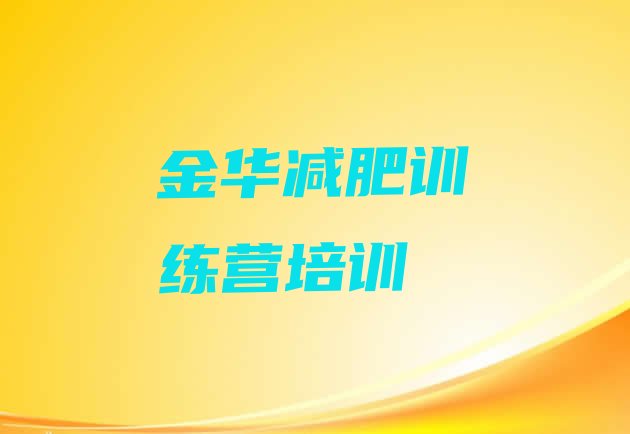 金华减肥训练营培训